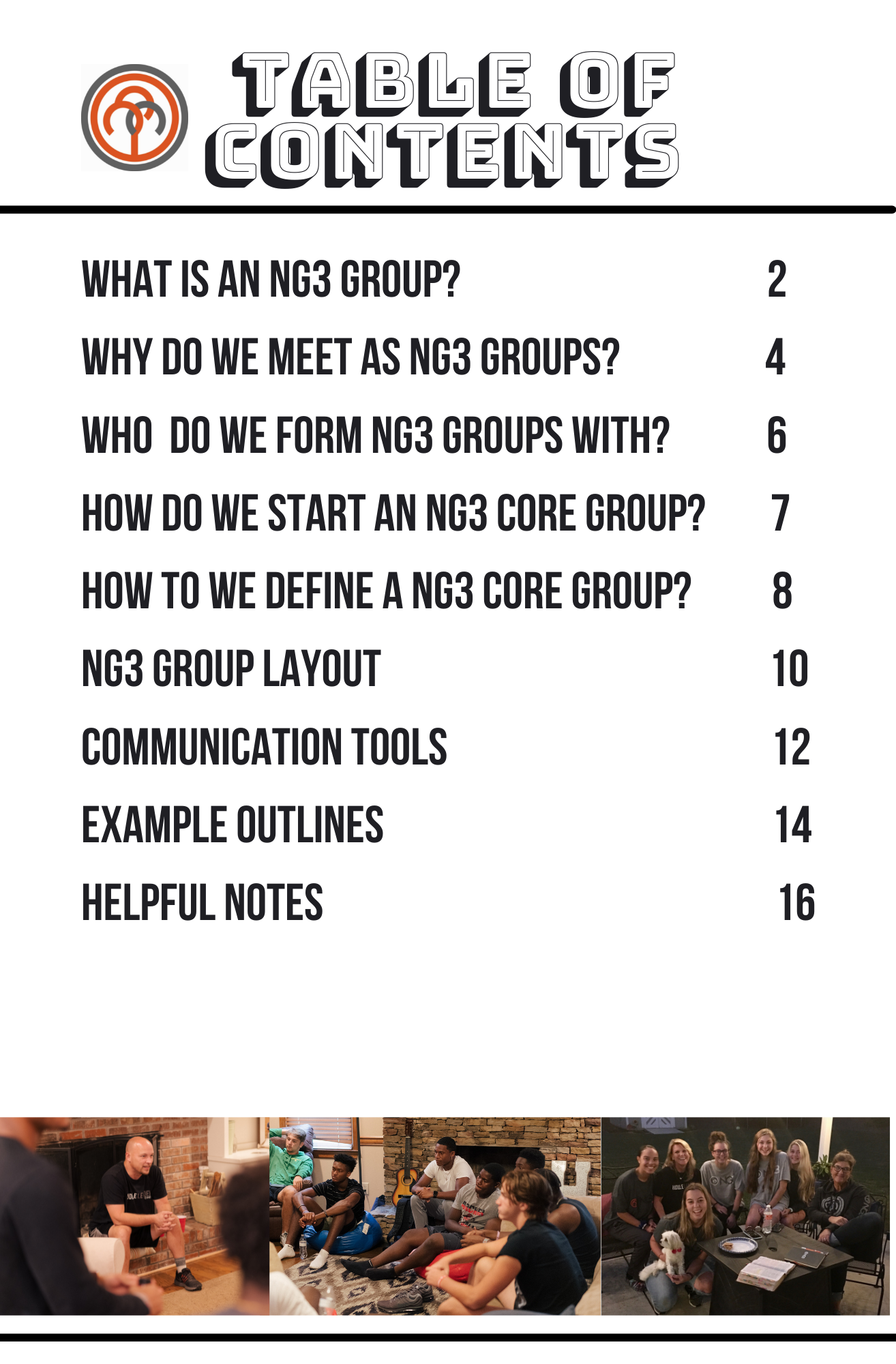 TABLE OF CONTENTS

WHAT IS AN NG3 GROUP? 2

WHY DO WE MEET AS NG3 GROUPS? 4

WHO DO WE FORM NG3 GROUPS WITH? 6

HOW DO WE START AN NG3 CORE GROUP? 7

HOW TO WE DEFINE A NG3 CORE GROUP? 8

NG3 GROUP LAYOUT 10

COMMUNICATION TOOLS 12

EXAMPLE OUTLINES 14

HELPFUL NOTES 16